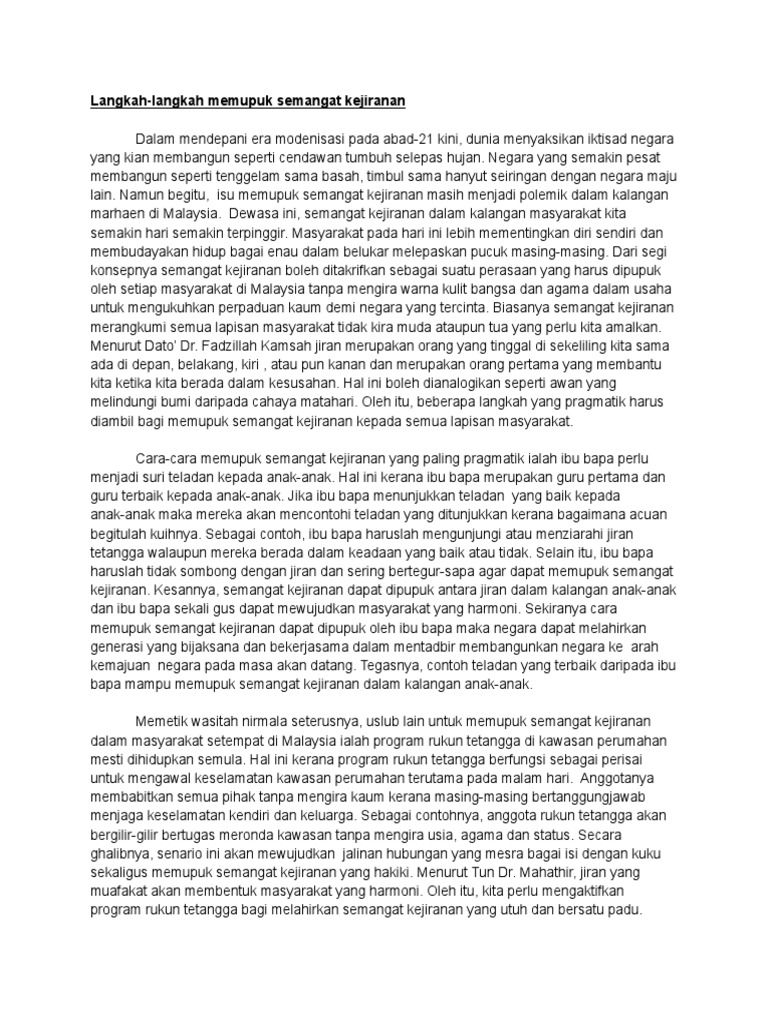 Langkah-langkah memupuk semangat kejiranan

Dalam mendepani era modenisasi pada abad-21 kini, dunia menyaksikan iktisad negara yang kian membangun seperti cendawan tumbuh selepas hujan. Negara yang semakin pesat membangun seperti tenggelam sama basah, timbul sama hanyut seiringan dengan negara maju lain. Namun begitu, isu memupuk semangat kejiranan masih menjadi polemik dalam kalangan marhaen di Malaysia. Dewasa ini, semangat kejiranan dalam kalangan masyarakat kita semakin hari semakin terpinggir. Masyarakat pada hari ini lebih mementingkan diri sendiri dan membudayakan hidup bagai enau dalam belukar melepaskan pucuk masing-masing. Dari segi konsepnya semangat kejiranan boleh ditakrifkan sebagai suatu perasaan yang harus dipupuk oleh setiap masyarakat di Malaysia tanpa mengira warna kulit bangsa dan agama dalam usaha untuk mengukuhkan perpaduan kaum demi negara yang tercinta. Biasanya semangat kejiranan merangkumi semua lapisan masyarakat tidak kira muda ataupun tua yang perlu kita amalkan. Menurut Dato' Dr. Fadzillah Kamsah jiran merupakan orang yang tinggal di sekeliling kita sama ada di depan, belakang, kiri , atau pun kanan dan merupakan orang pertama yang membantu kita ketika kita berada dalam kesusahan. Hal ini boleh dianalogikan seperti awan yang melindungi bumi daripada cahaya matahari. Oleh itu, beberapa langkah yang pragmatik harus diambil bagi memupuk semangat kejiranan kepada semua lapisan masyarakat.

Cara-cara memupuk semangat kejiranan yang paling pragmatik ialah ibu bapa perlu menjadi suri teladan kepada anak-anak. Hal ini kerana ibu bapa merupakan guru pertama dan guru terbaik kepada anak-anak. Jika ibu bapa menunjukkan teladan yang baik kepada anak-anak maka mereka akan mencontohi teladan yang ditunjukkan kerana bagaimana acuan begitulah kuihnya. Sebagai contoh, ibu bapa haruslah mengunjungi atau menziarahi jiran tetangga walaupun mereka berada dalam keadaan yang baik atau tidak. Selain itu, ibu bapa haruslah tidak sombong dengan jiran dan sering bertegur-sapa agar dapat memupuk semangat kejiranan. Kesannya, semangat kejiranan dapat dipupuk antara jiran dalam kalangan anak-anak dan ibu bapa sekali gus dapat mewujudkan masyarakat yang harmoni. Sekiranya cara memupuk semangat kejiranan dapat dipupuk oleh ibu bapa maka negara dapat melahirkan generasi yang bijaksana dan bekerjasama dalam mentadbir membangunkan negara ke arah kemajuan negara pada masa akan datang. Tegasnya, contoh teladan yang terbaik daripada ibu bapa mampu memupuk semangat kejiranan dalam kalangan anak-anak.

Memetik wasitah nirmala seterusnya, uslub lain untuk memupuk semangat kejiranan dalam masyarakat setempat di Malaysia ialah program rukun tetangga di kawasan perumahan mesti dihidupkan semula. Hal ini kerana program rukun tetangga berfungsi sebagai perisai untuk mengawal keselamatan kawasan perumahan terutama pada malam hari. Anggotanya membabitkan semua pihak tanpa mengira kaum kerana masing-masing bertanggungjawab menjaga keselamatan kendiri dan keluarga. Sebagai contohnya, anggota rukun tetangga akan bergilir-gilir bertugas meronda kawasan tanpa mengira usia, agama dan status. Secara ghalibnya, senario ini akan mewujudkan jalinan hubungan yang mesra bagai isi dengan kuku sekaligus memupuk semangat kejiranan yang hakiki. Menurut Tun Dr. Mahathir, jiran yang muafakat akan membentuk masyarakat yang harmoni. Oleh itu, kita perlu mengaktifkan program rukun tetangga bagi melahirkan semangat kejiranan yang utuh dan bersatu padu.